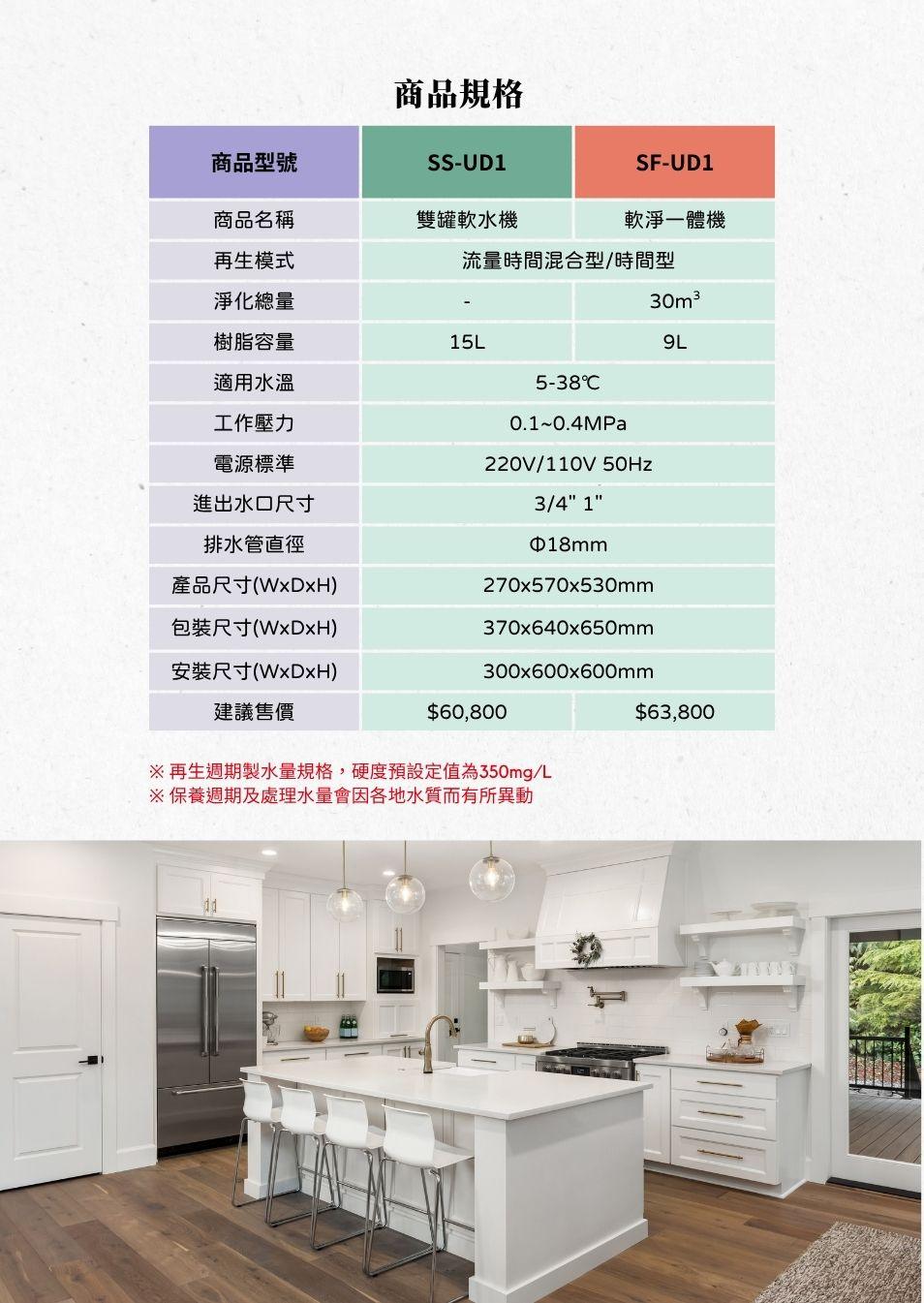 商品規格

| 商品型號 | SS-UD1 | SF-UD1 |
|---|---|---|
| 商品名稱 | 雙罐軟水機 | 軟淨一體機 |
| 再生模式 | 流量時間混合型/時間型 | |
| 淨化總量 | - | $30m^3$ |
| 樹脂容量 | 15L | 9L |
| 適用水溫 | 5-38℃ | |
| 工作壓力 | 0.1~0.4MPa | |
| 電源標準 | 220V/110V 50Hz | |
| 進出水口尺寸 | 3/4" 1" | |
| 排水管直徑 | Φ18mm | |
| 產品尺寸(WxDxH) | 270x570x530mm | |
| 包裝尺寸(WxDxH) | 370x640x650mm | |
| 安裝尺寸(WxDxH) | 300x600x600mm | |
| 建議售價 | $60,800 | $63,800 |

※ 再生週期製水量規格，硬度預設定值為350mg/L
※ 保養週期及處理水量會因各地水質而有所異動